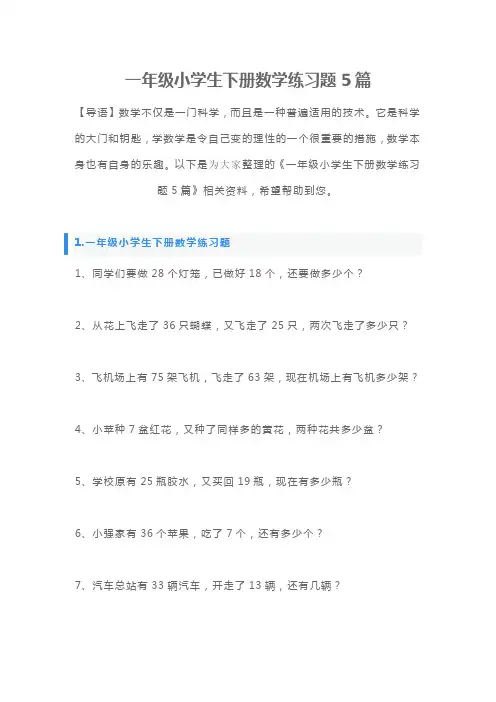 一年级小学生下册数学练习题 5 篇

【导语】数学不仅是一门科学，而且是一种普遍适用的技术。它是科学的大门和钥匙，学数学是令自己变的理性的一个很重要的措施，数学本身也有自身的乐趣。以下是为大家整理的《一年级小学生下册数学练习题 5 篇》相关资料，希望帮助到您。

1.一年级小学生下册数学练习题

1、同学们要做 28 个灯笼，已做好 18 个，还要做多少个？

2、从花上飞走了 36 只蝴蝶，又飞走了 25 只，两次飞走了多少只？

3、飞机场上有 75 架飞机，飞走了 63 架，现在机场上有飞机多少架？

4、小苹种 7 盆红花，又种了同样多的黄花，两种花共多少盆？

5、学校原有 25 瓶胶水，又买回 19 瓶，现在有多少瓶？

6、小强家有 36 个苹果，吃了 7 个，还有多少个？

7、汽车总站有 33 辆汽车，开走了 13 辆，还有几辆？